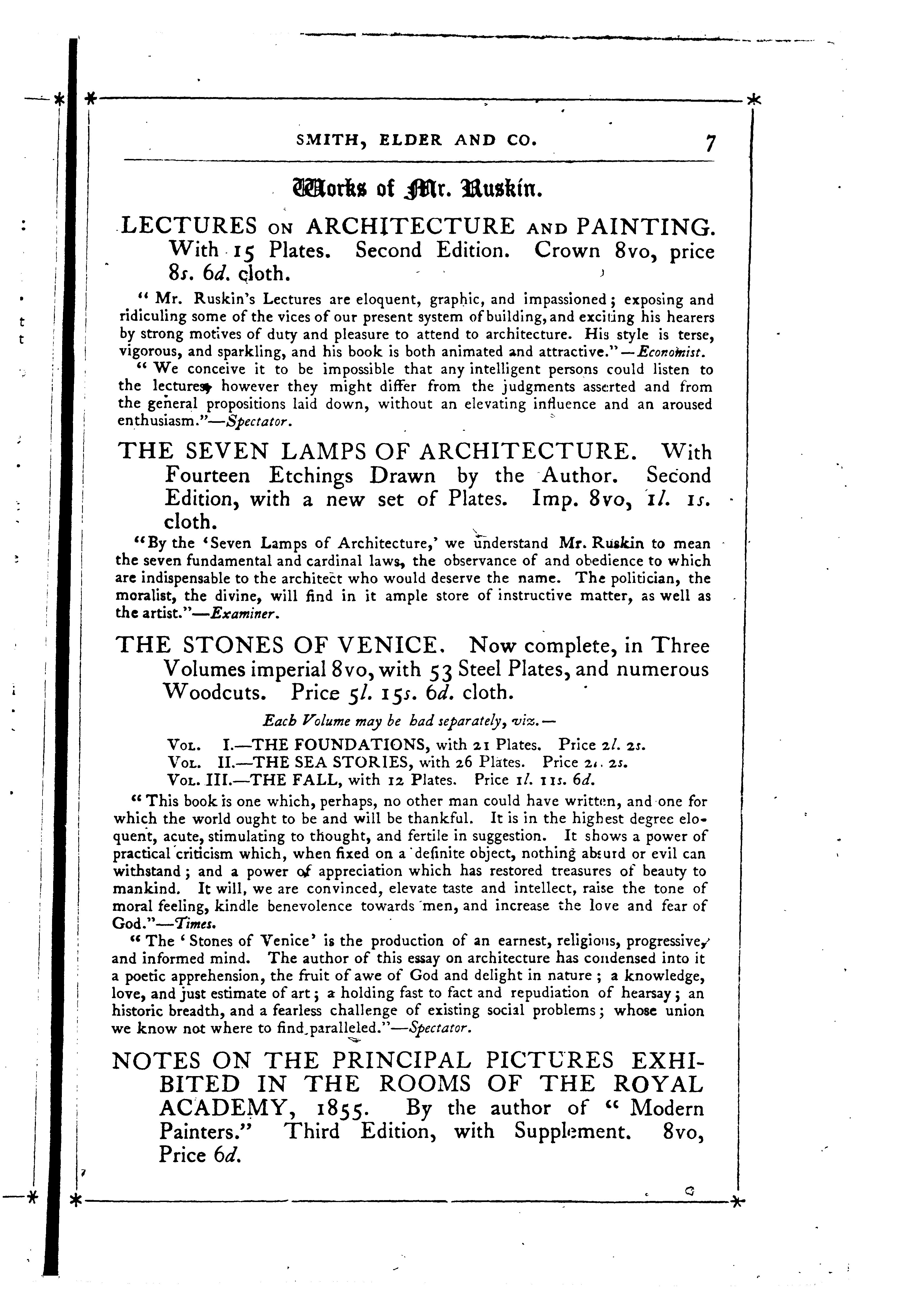 SMITH, ELDER AND CO. 7

Works of Mr. Ruskin.

LECTURES ON ARCHITECTURE AND PAINTING. With 15 Plates. Second Edition. Crown 8vo, price 8s. 6d. cloth.

"Mr. Ruskin's Lectures are eloquent, graphic, and impassioned; exposing and ridiculing some of the vices of our present system of building, and exciting his hearers by strong motives of duty and pleasure to attend to architecture. His style is terse, vigorous, and sparkling, and his book is both animated and attractive."—Economist.

"We conceive it to be impossible that any intelligent persons could listen to the lectures, however they might differ from the judgments asserted and from the general propositions laid down, without an elevating influence and an aroused enthusiasm."—Spectator.

THE SEVEN LAMPS OF ARCHITECTURE. With Fourteen Etchings Drawn by the Author. Second Edition, with a new set of Plates. Imp. 8vo, 1l. 1s. cloth.

"By the 'Seven Lamps of Architecture,' we understand Mr. Ruskin to mean the seven fundamental and cardinal laws, the observance of and obedience to which are indispensable to the architect who would deserve the name. The politician, the moralist, the divine, will find in it ample store of instructive matter, as well as the artist."—Examiner.

THE STONES OF VENICE. Now complete, in Three Volumes imperial 8vo, with 53 Steel Plates, and numerous Woodcuts. Price 5l. 15s. 6d. cloth.

Each Volume may be had separately, viz.—

Vol. I.—THE FOUNDATIONS, with 21 Plates. Price 2l. 2s.
Vol. II.—THE SEA STORIES, with 26 Plates. Price 2l. 2s.
Vol. III.—THE FALL, with 12 Plates. Price 1l. 11s. 6d.

"This book is one which, perhaps, no other man could have written, and one for which the world ought to be and will be thankful. It is in the highest degree eloquent, acute, stimulating to thought, and fertile in suggestion. It shows a power of practical criticism which, when fixed on a definite object, nothing absurd or evil can withstand; and a power of appreciation which has restored treasures of beauty to mankind. It will, we are convinced, elevate taste and intellect, raise the tone of moral feeling, kindle benevolence towards men, and increase the love and fear of God."—Times.

"The 'Stones of Venice' is the production of an earnest, religious, progressive, and informed mind. The author of this essay on architecture has condensed into it a poetic apprehension, the fruit of awe of God and delight in nature; a knowledge, love, and just estimate of art; a holding fast to fact and repudiation of hearsay; an historic breadth, and a fearless challenge of existing social problems; whose union we know not where to find paralleled."—Spectator.

NOTES ON THE PRINCIPAL PICTURES EXHIBITED IN THE ROOMS OF THE ROYAL ACADEMY, 1855. By the author of "Modern Painters." Third Edition, with Supplement. 8vo, Price 6d.